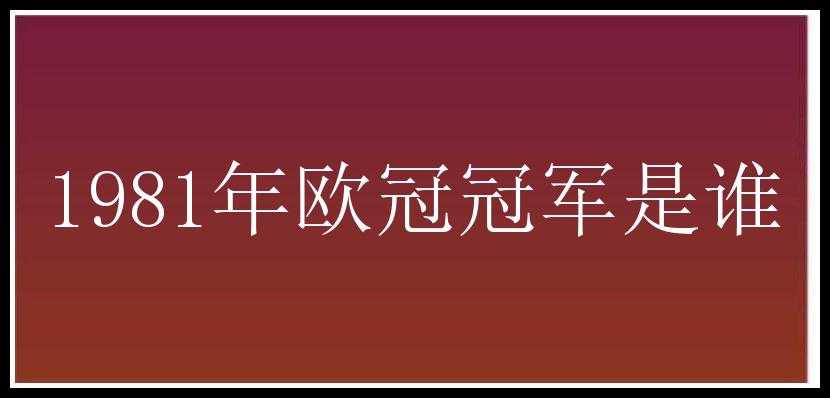 1981年欧冠冠军是谁